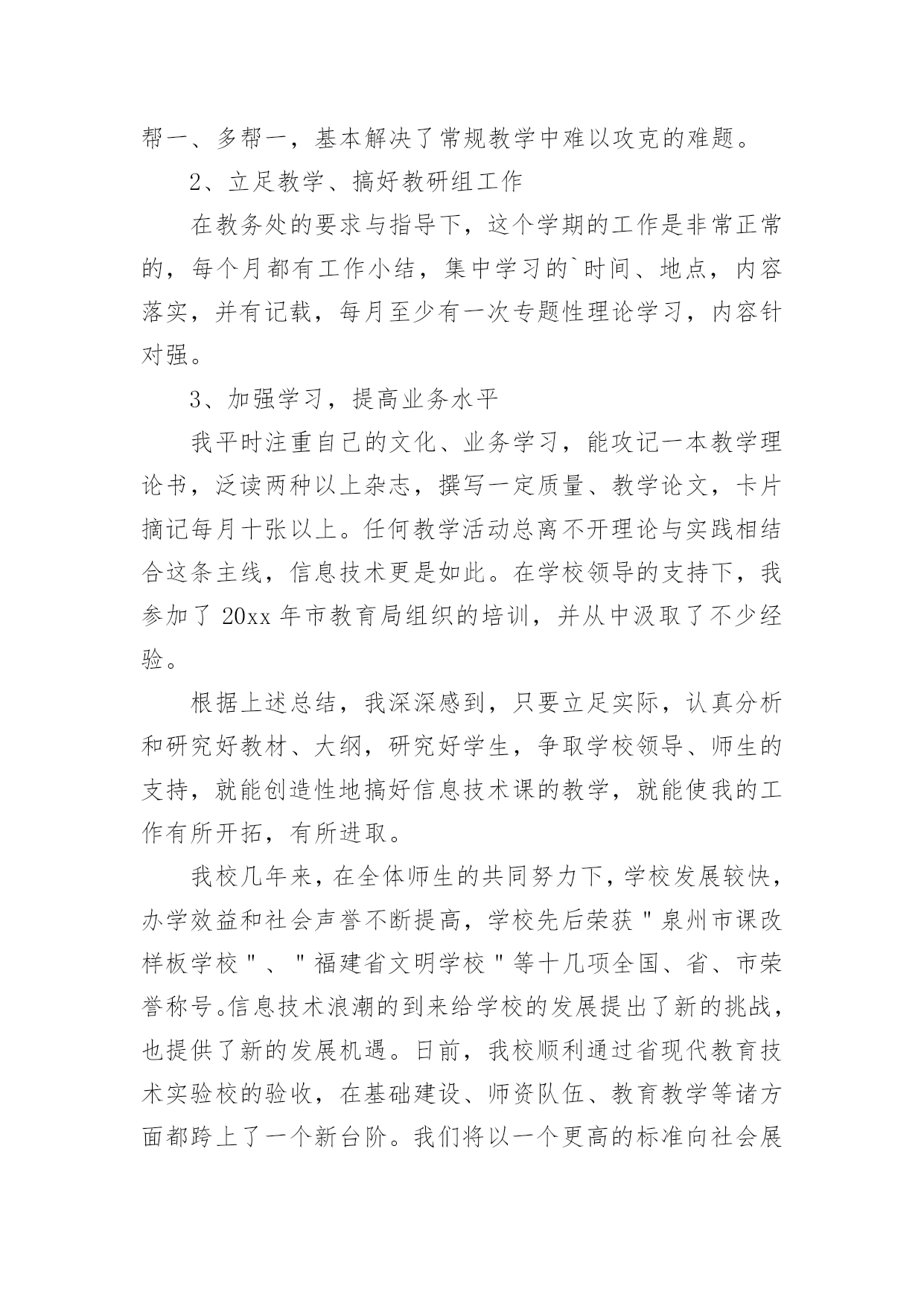 帮一、多帮一，基本解决了常规教学中难以攻克的难题。

2、立足教学、搞好教研组工作

在教务处的要求与指导下，这个学期的工作是非常正常的，每个月都有工作小结，集中学习的`时间、地点，内容落实，并有记载，每月至少有一次专题性理论学习，内容针对强。

3、加强学习，提高业务水平

我平时注重自己的文化、业务学习，能攻记一本教学理论书，泛读两种以上杂志，撰写一定质量、教学论文，卡片摘记每月十张以上。任何教学活动总离不开理论与实践相结合这条主线，信息技术更是如此。在学校领导的支持下，我参加了 20xx 年市教育局组织的培训，并从中汲取了不少经验。

根据上述总结，我深深感到，只要立足实际，认真分析和研究好教材、大纲，研究好学生，争取学校领导、师生的支持，就能创造性地搞好信息技术课的教学，就能使我的工作有所开拓，有所进取。

我校几年来，在全体师生的共同努力下，学校发展较快，办学效益和社会声誉不断提高，学校先后荣获"泉州市课改样板学校"、"福建省文明学校"等十几项全国、省、市荣誉称号。信息技术浪潮的到来给学校的发展提出了新的挑战，也提供了新的发展机遇。日前，我校顺利通过省现代教育技术实验校的验收，在基础建设、师资队伍、教育教学等诸方面都跨上了一个新台阶。我们将以一个更高的标准向社会展